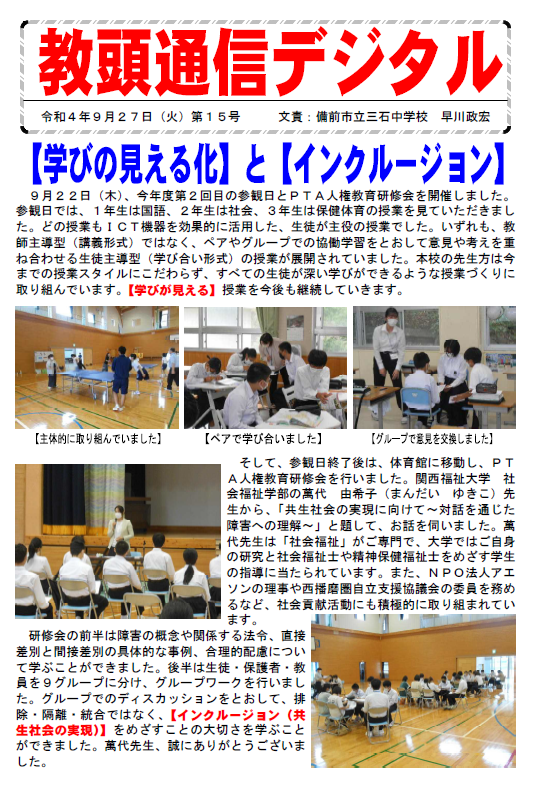 教頭通信デジタル

令和４年９月２７日（火）第１５号　　文責：備前市立三石中学校　早川政宏

【学びの見える化】と【インクルージョン】

９月２２日（木）、今年度第２回目の参観日とＰＴＡ人権教育研修会を開催しました。参観日では、１年生は国語、２年生は社会、３年生は保健体育の授業を見ていただきました。どの授業もＩＣＴ機器を効果的に活用した、生徒が主役の授業でした。いずれも、教師主導型（講義形式）ではなく、ペアやグループでの協働学習をとおして意見や考えを重ね合わせる生徒主導型（学び合い形式）の授業が展開されていました。本校の先生方は今までの授業スタイルにこだわらず、すべての生徒が深い学びができるような授業づくりに取り組んでいます。【学びが見える】授業を今後も継続していきます。

【主体的に取り組んでいました】　【ペアで学び合いました】　【グループで意見を交換しました】

そして、参観日終了後は、体育館に移動し、ＰＴＡ人権教育研修会を行いました。関西福祉大学　社会福祉学部の萬代　由希子（まんだい　ゆきこ）先生から、「共生社会の実現に向けて～対話を通じた障害への理解～」と題して、お話を伺いました。萬代先生は「社会福祉」がご専門で、大学ではご自身の研究と社会福祉士や精神保健福祉士をめざす学生の指導に当たられています。また、ＮＰＯ法人アエソンの理事や西播磨圏自立支援協議会の委員を務めるなど、社会貢献活動にも積極的に取り組まれています。

研修会の前半は障害の概念や関係する法令、直接差別と間接差別の具体的な事例、合理的配慮について学ぶことができました。後半は生徒・保護者・教員を９グループに分け、グループワークを行いました。グループでのディスカッションをとおして、排除・隔離・統合ではなく、【インクルージョン（共生社会の実現）】をめざすことの大切さを学ぶことができました。萬代先生、誠にありがとうございました。